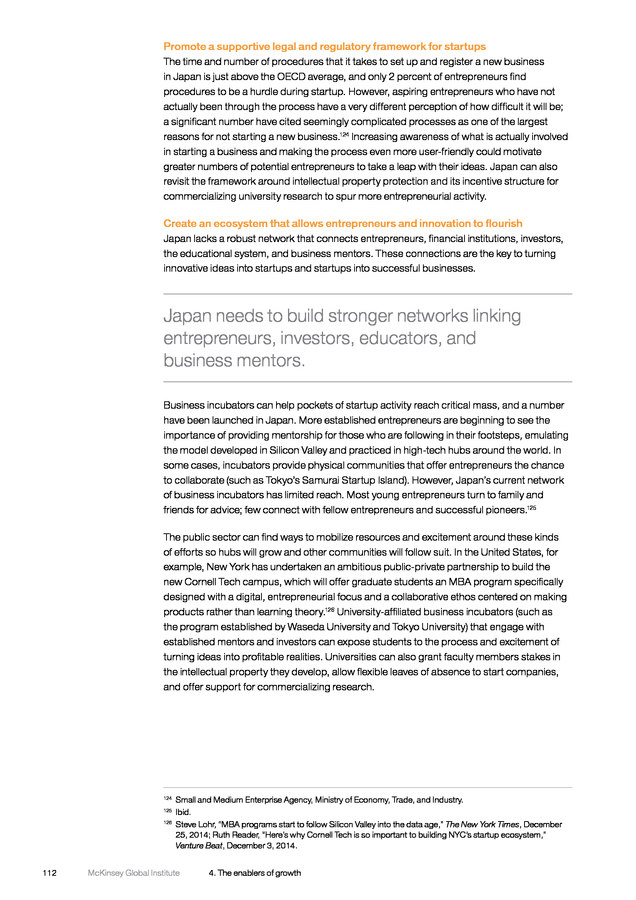 Promote a supportive legal and regulatory framework for startups
The time and number of procedures that it takes to set up and register a new business in Japan is just above the OECD average, and only 2 percent of entrepreneurs find procedures to be a hurdle during startup. However, aspiring entrepreneurs who have not actually been through the process have a very different perception of how difficult it will be; a significant number have cited seemingly complicated processes as one of the largest reasons for not starting a new business.$^{124}$ Increasing awareness of what is actually involved in starting a business and making the process even more user-friendly could motivate greater numbers of potential entrepreneurs to take a leap with their ideas. Japan can also revisit the framework around intellectual property protection and its incentive structure for commercializing university research to spur more entrepreneurial activity.

Create an ecosystem that allows entrepreneurs and innovation to flourish
Japan lacks a robust network that connects entrepreneurs, financial institutions, investors, the educational system, and business mentors. These connections are the key to turning innovative ideas into startups and startups into successful businesses.

Japan needs to build stronger networks linking entrepreneurs, investors, educators, and business mentors.

Business incubators can help pockets of startup activity reach critical mass, and a number have been launched in Japan. More established entrepreneurs are beginning to see the importance of providing mentorship for those who are following in their footsteps, emulating the model developed in Silicon Valley and practiced in high-tech hubs around the world. In some cases, incubators provide physical communities that offer entrepreneurs the chance to collaborate (such as Tokyo's Samurai Startup Island). However, Japan's current network of business incubators has limited reach. Most young entrepreneurs turn to family and friends for advice; few connect with fellow entrepreneurs and successful pioneers.$^{125}$

The public sector can find ways to mobilize resources and excitement around these kinds of efforts so hubs will grow and other communities will follow suit. In the United States, for example, New York has undertaken an ambitious public-private partnership to build the new Cornell Tech campus, which will offer graduate students an MBA program specifically designed with a digital, entrepreneurial focus and a collaborative ethos centered on making products rather than learning theory.$^{126}$ University-affiliated business incubators (such as the program established by Waseda University and Tokyo University) that engage with established mentors and investors can expose students to the process and excitement of turning ideas into profitable realities. Universities can also grant faculty members stakes in the intellectual property they develop, allow flexible leaves of absence to start companies, and offer support for commercializing research.

$^{124}$ Small and Medium Enterprise Agency, Ministry of Economy, Trade, and Industry.
$^{125}$ Ibid.
$^{126}$ Steve Lohr, "MBA programs start to follow Silicon Valley into the data age," The New York Times, December 25, 2014; Ruth Reader, "Here's why Cornell Tech is so important to building NYC's startup ecosystem," Venture Beat, December 3, 2014.

112 McKinsey Global Institute 4. The enablers of growth